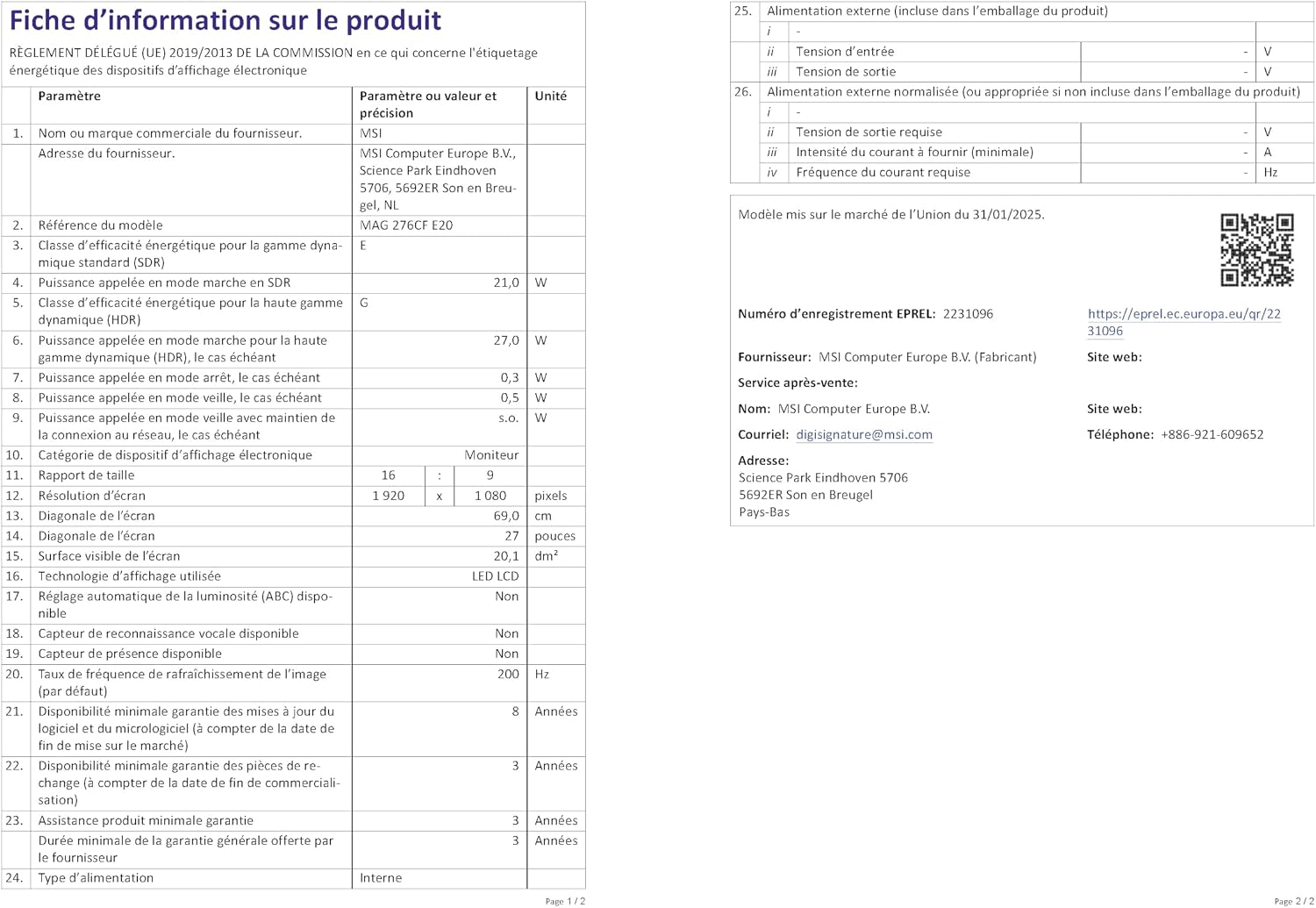 Fiche d'information sur le produit

RÈGLEMENT DÉLÉGUÉ (UE) 2019/2013 DE LA COMMISSION en ce qui concerne l'étiquetage énergétique des dispositifs d'affichage électronique

| | Paramètre | Paramètre ou valeur et précision | | | Unité |
|---|---|---|---|---|---|
| 1. | Nom ou marque commerciale du fournisseur. | MSI | | | |
| | Adresse du fournisseur. | MSI Computer Europe B.V., Science Park Eindhoven 5706, 5692ER Son en Breugel, NL | | | |
| 2. | Référence du modèle | MAG 276CF E20 | | | |
| 3. | Classe d'efficacité énergétique pour la gamme dynamique standard (SDR) | E | | | |
| 4. | Puissance appelée en mode marche en SDR | 21,0 | | | W |
| 5. | Classe d'efficacité énergétique pour la haute gamme dynamique (HDR) | G | | | |
| 6. | Puissance appelée en mode marche pour la haute gamme dynamique (HDR), le cas échéant | 27,0 | | | W |
| 7. | Puissance appelée en mode arrêt, le cas échéant | 0,3 | | | W |
| 8. | Puissance appelée en mode veille, le cas échéant | 0,5 | | | W |
| 9. | Puissance appelée en mode veille avec maintien de la connexion au réseau, le cas échéant | s.o. | | | W |
| 10. | Catégorie de dispositif d'affichage électronique | Moniteur | | | |
| 11. | Rapport de taille | 16 | : | 9 | |
| 12. | Résolution d'écran | 1 920 | x | 1 080 | pixels |
| 13. | Diagonale de l'écran | 69,0 | | | cm |
| 14. | Diagonale de l'écran | 27 | | | pouces |
| 15. | Surface visible de l'écran | 20,1 | | | dm² |
| 16. | Technologie d'affichage utilisée | LED LCD | | | |
| 17. | Réglage automatique de la luminosité (ABC) disponible | Non | | | |
| 18. | Capteur de reconnaissance vocale disponible | Non | | | |
| 19. | Capteur de présence disponible | Non | | | |
| 20. | Taux de fréquence de rafraîchissement de l'image (par défaut) | 200 | | | Hz |
| 21. | Disponibilité minimale garantie des mises à jour du logiciel et du micrologiciel (à compter de la date de fin de mise sur le marché) | 8 | | | Années |
| 22. | Disponibilité minimale garantie des pièces de rechange (à compter de la date de fin de commercialisation) | 3 | | | Années |
| 23. | Assistance produit minimale garantie | 3 | | | Années |
| | Durée minimale de la garantie générale offerte par le fournisseur | 3 | | | Années |
| 24. | Type d'alimentation | Interne | | | |

Page 1 / 2

| 25. | Alimentation externe (incluse dans l'emballage du produit) | | | |
|---|---|---|---|---|
| | i | - | | |
| | ii | Tension d'entrée | - | V |
| | iii | Tension de sortie | - | V |
| 26. | Alimentation externe normalisée (ou appropriée si non incluse dans l'emballage du produit) | | | |
| | i | - | | |
| | ii | Tension de sortie requise | - | V |
| | iii | Intensité du courant à fournir (minimale) | - | A |
| | iv | Fréquence du courant requise | - | Hz |

Modèle mis sur le marché de l'Union du 31/01/2025.

Numéro d'enregistrement EPREL: 2231096
https://eprel.ec.europa.eu/qr/2231096

Fournisseur: MSI Computer Europe B.V. (Fabricant)
Site web:

Service après-vente:

Nom: MSI Computer Europe B.V.
Site web:

Courriel: digisignature@msi.com
Téléphone: +886-921-609652

Adresse:
Science Park Eindhoven 5706
5692ER Son en Breugel
Pays-Bas

Page 2 / 2